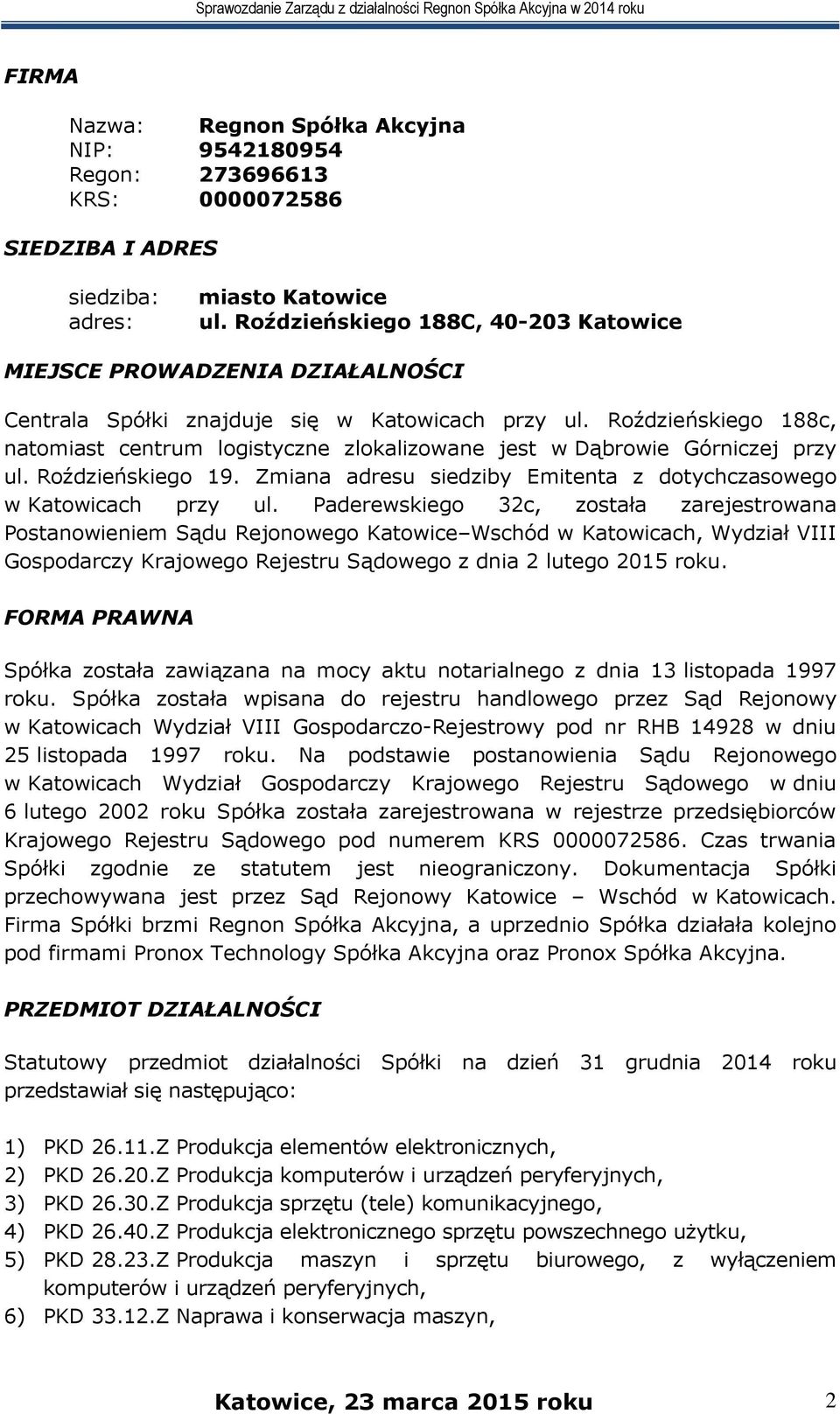 Sprawozdanie Zarządu z działalności Regnon Spółka Akcyjna w 2014 roku

FIRMA

Nazwa: Regnon Spółka Akcyjna
NIP: 9542180954
Regon: 273696613
KRS: 0000072586

SIEDZIBA I ADRES

siedziba: miasto Katowice
adres: ul. Roździeńskiego 188C, 40-203 Katowice

MIEJSCE PROWADZENIA DZIAŁALNOŚCI

Centrala Spółki znajduje się w Katowicach przy ul. Roździeńskiego 188c, natomiast centrum logistyczne zlokalizowane jest w Dąbrowie Górniczej przy ul. Roździeńskiego 19. Zmiana adresu siedziby Emitenta z dotychczasowego w Katowicach przy ul. Paderewskiego 32c, została zarejestrowana Postanowieniem Sądu Rejonowego Katowice–Wschód w Katowicach, Wydział VIII Gospodarczy Krajowego Rejestru Sądowego z dnia 2 lutego 2015 roku.

FORMA PRAWNA

Spółka została zawiązana na mocy aktu notarialnego z dnia 13 listopada 1997 roku. Spółka została wpisana do rejestru handlowego przez Sąd Rejonowy w Katowicach Wydział VIII Gospodarczo-Rejestrowy pod nr RHB 14928 w dniu 25 listopada 1997 roku. Na podstawie postanowienia Sądu Rejonowego w Katowicach Wydział Gospodarczy Krajowego Rejestru Sądowego w dniu 6 lutego 2002 roku Spółka została zarejestrowana w rejestrze przedsiębiorców Krajowego Rejestru Sądowego pod numerem KRS 0000072586. Czas trwania Spółki zgodnie ze statutem jest nieograniczony. Dokumentacja Spółki przechowywana jest przez Sąd Rejonowy Katowice – Wschód w Katowicach. Firma Spółki brzmi Regnon Spółka Akcyjna, a uprzednio Spółka działała kolejno pod firmami Pronox Technology Spółka Akcyjna oraz Pronox Spółka Akcyjna.

PRZEDMIOT DZIAŁALNOŚCI

Statutowy przedmiot działalności Spółki na dzień 31 grudnia 2014 roku przedstawiał się następująco:

1) PKD 26.11.Z Produkcja elementów elektronicznych,
2) PKD 26.20.Z Produkcja komputerów i urządzeń peryferyjnych,
3) PKD 26.30.Z Produkcja sprzętu (tele) komunikacyjnego,
4) PKD 26.40.Z Produkcja elektronicznego sprzętu powszechnego użytku,
5) PKD 28.23.Z Produkcja maszyn i sprzętu biurowego, z wyłączeniem komputerów i urządzeń peryferyjnych,
6) PKD 33.12.Z Naprawa i konserwacja maszyn,

Katowice, 23 marca 2015 roku 2